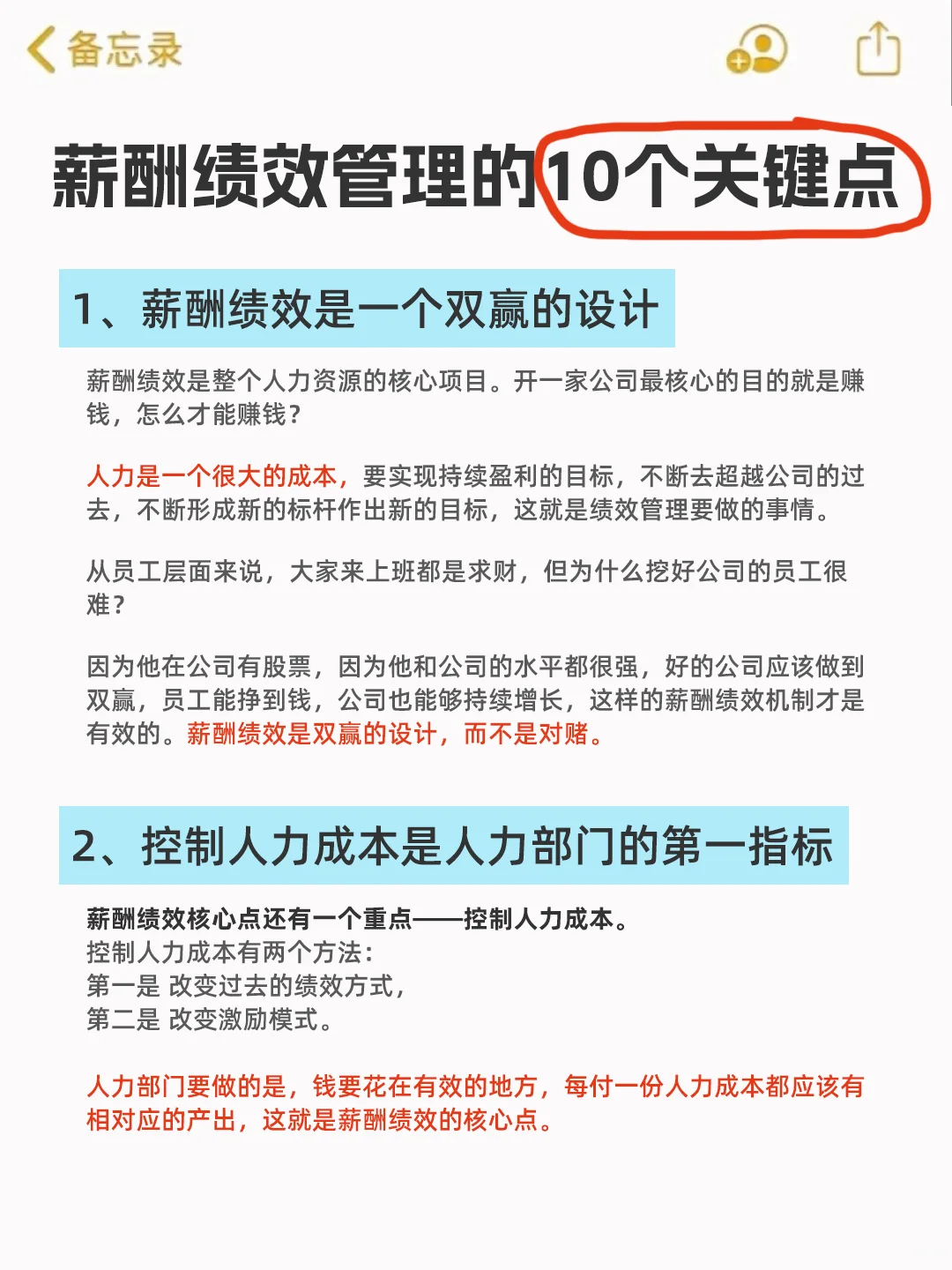 备忘录

薪酬绩效管理的10个关键点

1、薪酬绩效是一个双赢的设计

薪酬绩效是整个人力资源的核心项目。开一家公司最核心的目的就是赚钱，怎么才能赚钱？

人力是一个很大的成本，要实现持续盈利的目标，不断去超越公司的过去，不断形成新的标杆作出新的目标，这就是绩效管理要做的事情。

从员工层面来说，大家来上班都是求财，但为什么挖好公司的员工很难？

因为他在公司有股票，因为他和公司的水平都很强，好的公司应该做到双赢，员工能挣到钱，公司也能够持续增长，这样的薪酬绩效机制才是有效的。薪酬绩效是双赢的设计，而不是对赌。

2、控制人力成本是人力部门的第一指标

薪酬绩效核心点还有一个重点——控制人力成本。
控制人力成本有两个方法：
第一是 改变过去的绩效方式，
第二是 改变激励模式。

人力部门要做的是，钱要花在有效的地方，每付一份人力成本都应该有相对应的产出，这就是薪酬绩效的核心点。